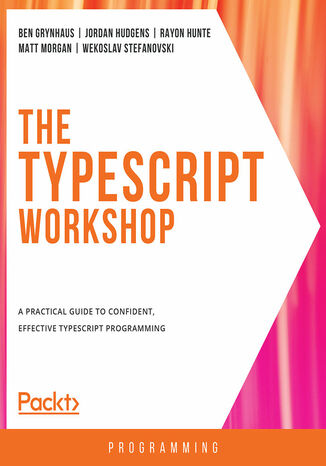 BEN GRYNHAUS | JORDAN HUDGENS | RAYON HUNTE
MATT MORGAN | WEKOSLAV STEFANOVSKI

THE TYPESCRIPT WORKSHOP

A PRACTICAL GUIDE TO CONFIDENT, EFFECTIVE TYPESCRIPT PROGRAMMING

Packt>

PROGRAMMING